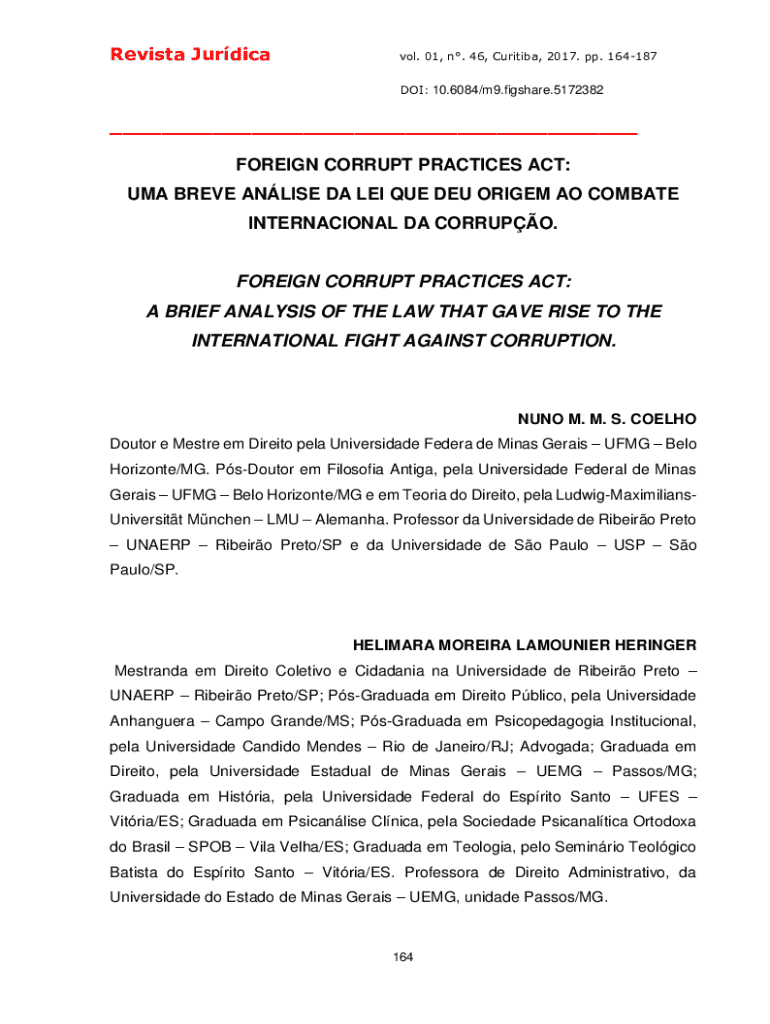 Revista Jurídica

vol. 01, n°. 46, Curitiba, 2017. pp. 164-187

DOI: 10.6084/m9.figshare.5172382

FOREIGN CORRUPT PRACTICES ACT:
UMA BREVE ANÁLISE DA LEI QUE DEU ORIGEM AO COMBATE INTERNACIONAL DA CORRUPÇÃO.

FOREIGN CORRUPT PRACTICES ACT:
A BRIEF ANALYSIS OF THE LAW THAT GAVE RISE TO THE INTERNATIONAL FIGHT AGAINST CORRUPTION.

NUNO M. M. S. COELHO

Doutor e Mestre em Direito pela Universidade Federa de Minas Gerais – UFMG – Belo Horizonte/MG. Pós-Doutor em Filosofia Antiga, pela Universidade Federal de Minas Gerais – UFMG – Belo Horizonte/MG e em Teoria do Direito, pela Ludwig-Maximilians-Universität München – LMU – Alemanha. Professor da Universidade de Ribeirão Preto – UNAERP – Ribeirão Preto/SP e da Universidade de São Paulo – USP – São Paulo/SP.

HELIMARA MOREIRA LAMOUNIER HERINGER

Mestranda em Direito Coletivo e Cidadania na Universidade de Ribeirão Preto – UNAERP – Ribeirão Preto/SP; Pós-Graduada em Direito Público, pela Universidade Anhanguera – Campo Grande/MS; Pós-Graduada em Psicopedagogia Institucional, pela Universidade Candido Mendes – Rio de Janeiro/RJ; Advogada; Graduada em Direito, pela Universidade Estadual de Minas Gerais – UEMG – Passos/MG; Graduada em História, pela Universidade Federal do Espírito Santo – UFES – Vitória/ES; Graduada em Psicanálise Clínica, pela Sociedade Psicanalítica Ortodoxa do Brasil – SPOB – Vila Velha/ES; Graduada em Teologia, pelo Seminário Teológico Batista do Espírito Santo – Vitória/ES. Professora de Direito Administrativo, da Universidade do Estado de Minas Gerais – UEMG, unidade Passos/MG.

164